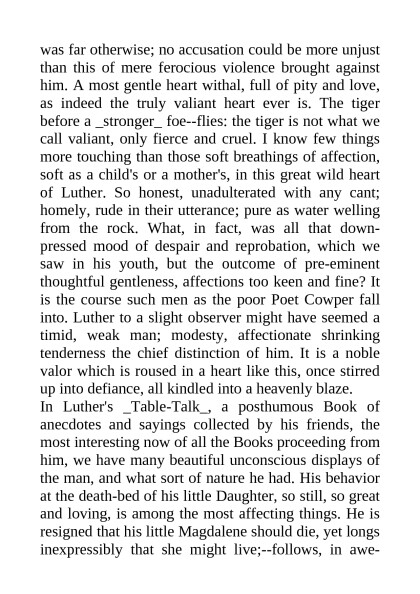 was far otherwise; no accusation could be more unjust than this of mere ferocious violence brought against him. A most gentle heart withal, full of pity and love, as indeed the truly valiant heart ever is. The tiger before a _stronger_ foe--flies: the tiger is not what we call valiant, only fierce and cruel. I know few things more touching than those soft breathings of affection, soft as a child's or a mother's, in this great wild heart of Luther. So honest, unadulterated with any cant; homely, rude in their utterance; pure as water welling from the rock. What, in fact, was all that down-pressed mood of despair and reprobation, which we saw in his youth, but the outcome of pre-eminent thoughtful gentleness, affections too keen and fine? It is the course such men as the poor Poet Cowper fall into. Luther to a slight observer might have seemed a timid, weak man; modesty, affectionate shrinking tenderness the chief distinction of him. It is a noble valor which is roused in a heart like this, once stirred up into defiance, all kindled into a heavenly blaze.
In Luther's _Table-Talk_, a posthumous Book of anecdotes and sayings collected by his friends, the most interesting now of all the Books proceeding from him, we have many beautiful unconscious displays of the man, and what sort of nature he had. His behavior at the death-bed of his little Daughter, so still, so great and loving, is among the most affecting things. He is resigned that his little Magdalene should die, yet longs inexpressibly that she might live;--follows, in awe-